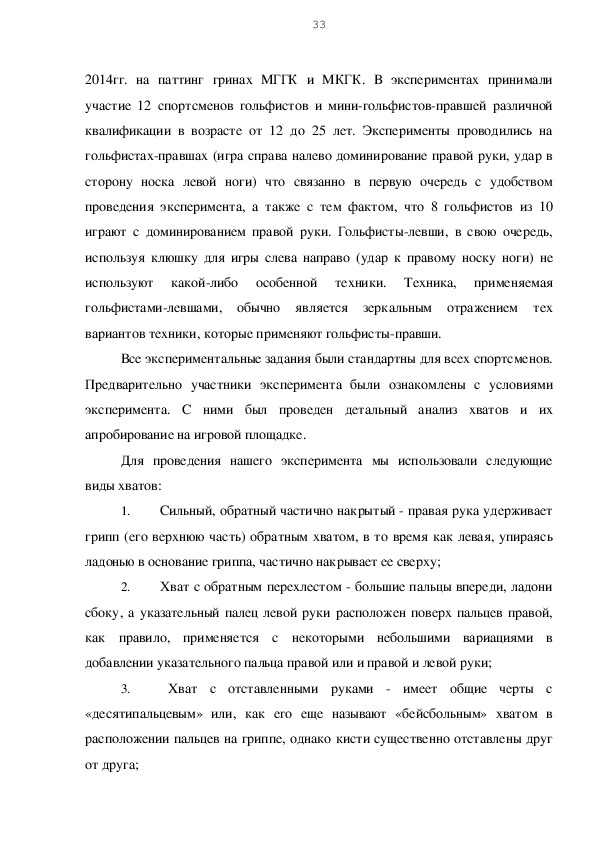 33

2014гг. на паттинг гринах МГГК и МКГК. В экспериментах принимали участие 12 спортсменов гольфистов и мини-гольфистов-правшей различной квалификации в возрасте от 12 до 25 лет. Эксперименты проводились на гольфистах-правшах (игра справа налево доминирование правой руки, удар в сторону носка левой ноги) что связанно в первую очередь с удобством проведения эксперимента, а также с тем фактом, что 8 гольфистов из 10 играют с доминированием правой руки. Гольфисты-левши, в свою очередь, используя клюшку для игры слева направо (удар к правому носку ноги) не используют какой-либо особенной техники. Техника, применяемая гольфистами-левшами, обычно является зеркальным отражением тех вариантов техники, которые применяют гольфисты-правши.

Все экспериментальные задания были стандартны для всех спортсменов. Предварительно участники эксперимента были ознакомлены с условиями эксперимента. С ними был проведен детальный анализ хватов и их апробирование на игровой площадке.

Для проведения нашего эксперимента мы использовали следующие виды хватов:

1. Сильный, обратный частично накрытый - правая рука удерживает грипп (его верхнюю часть) обратным хватом, в то время как левая, упираясь ладонью в основание гриппа, частично накрывает ее сверху;

2. Хват с обратным перехлестом - большие пальцы впереди, ладони сбоку, а указательный палец левой руки расположен поверх пальцев правой, как правило, применяется с некоторыми небольшими вариациями в добавлении указательного пальца правой или и правой и левой руки;

3. Хват с отставленными руками - имеет общие черты с «десятипальцевым» или, как его еще называют «бейсбольным» хватом в расположении пальцев на гриппе, однако кисти существенно отставлены друг от друга;